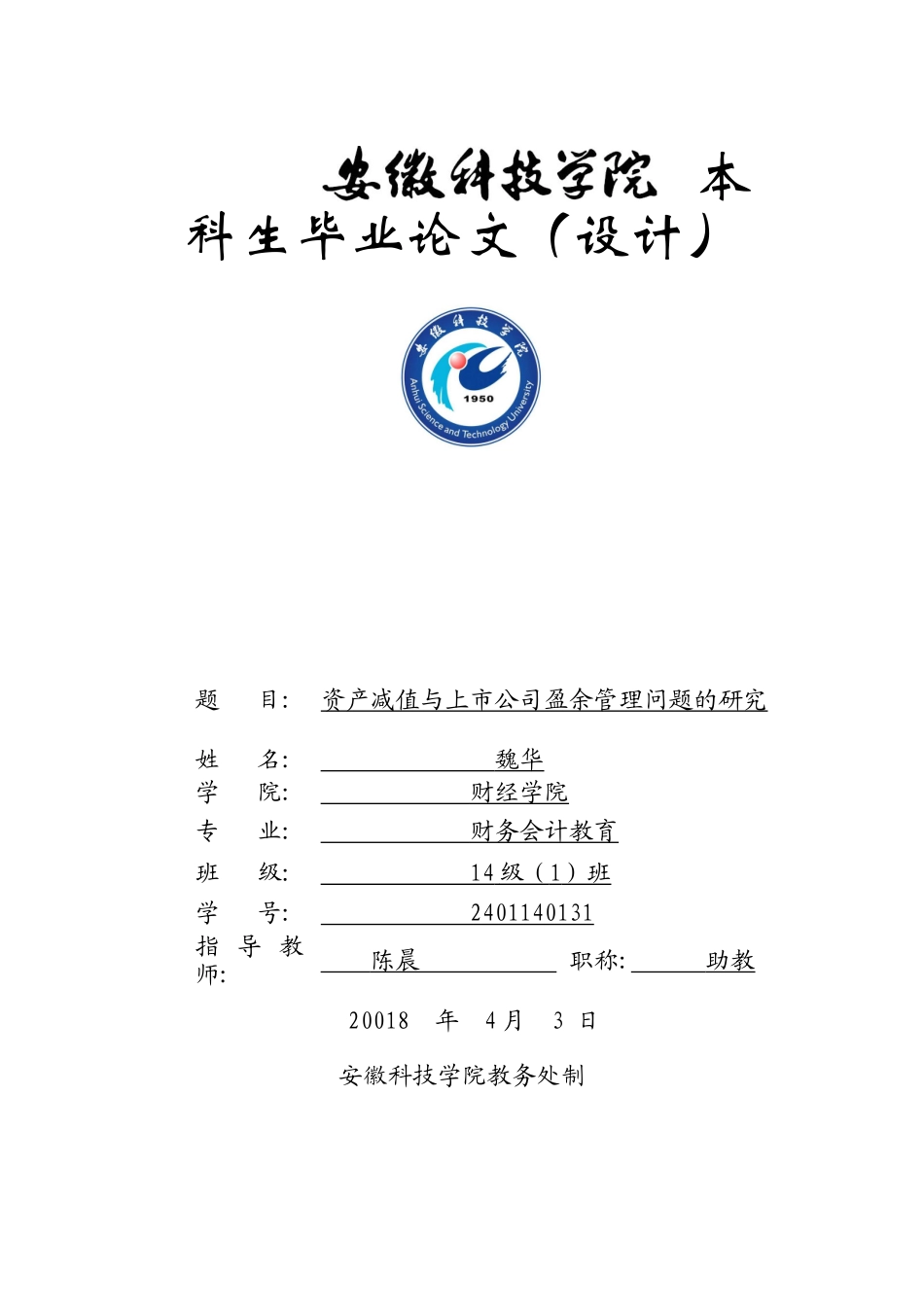 安徽科技学院 本科生毕业论文（设计）

安徽科技学院
1950
Anhui Science and Technology University

题 目: 资产减值与上市公司盈余管理问题的研究

姓 名: 魏华
学 院: 财经学院
专 业: 财务会计教育
班 级: 14 级（1）班
学 号: 2401140131
指 导 教 师: 陈晨 职称: 助教

20018 年 4 月 3 日

安徽科技学院教务处制